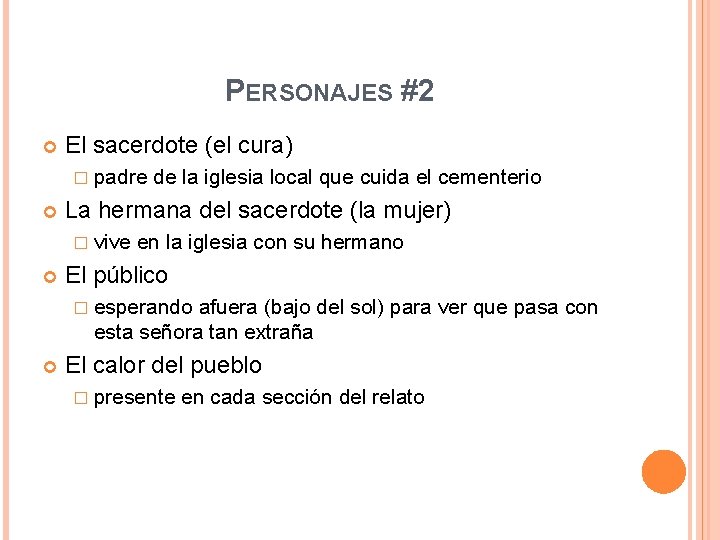 PERSONAJES #2

El sacerdote (el cura)
padre de la iglesia local que cuida el cementerio
La hermana del sacerdote (la mujer)
vive en la iglesia con su hermano
El público
esperando afuera (bajo del sol) para ver que pasa con esta señora tan extraña
El calor del pueblo
presente en cada sección del relato